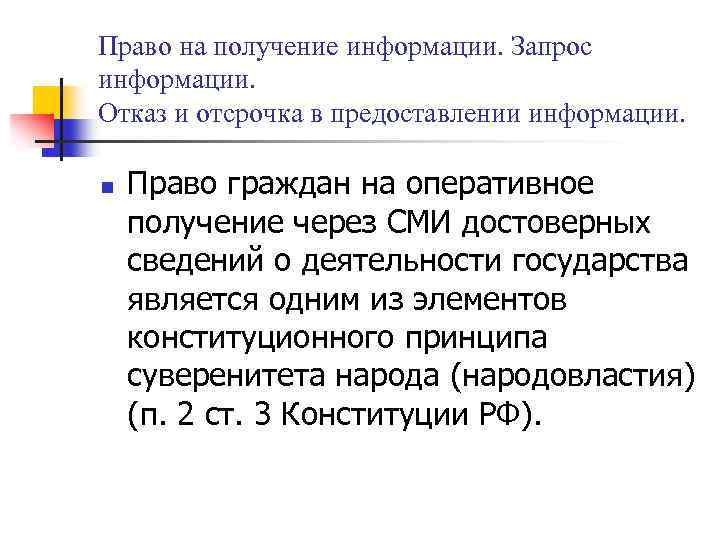 Право на получение информации. Запрос информации.
Отказ и отсрочка в предоставлении информации.

Право граждан на оперативное получение через СМИ достоверных сведений о деятельности государства является одним из элементов конституционного принципа суверенитета народа (народовластия) (п. 2 ст. 3 Конституции РФ).